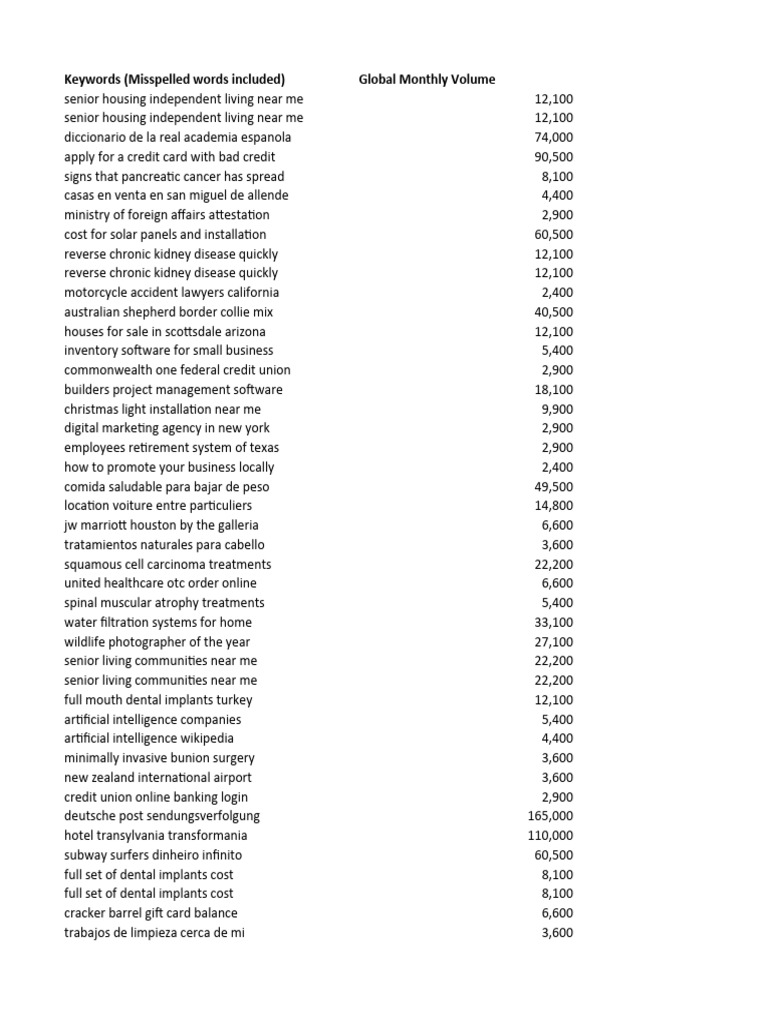 | Keywords (Misspelled words included) | Global Monthly Volume |
|---|---|
| senior housing independent living near me | 12,100 |
| senior housing independent living near me | 12,100 |
| diccionario de la real academia espanola | 74,000 |
| apply for a credit card with bad credit | 90,500 |
| signs that pancreatic cancer has spread | 8,100 |
| casas en venta en san miguel de allende | 4,400 |
| ministry of foreign affairs attestation | 2,900 |
| cost for solar panels and installation | 60,500 |
| reverse chronic kidney disease quickly | 12,100 |
| reverse chronic kidney disease quickly | 12,100 |
| motorcycle accident lawyers california | 2,400 |
| australian shepherd border collie mix | 40,500 |
| houses for sale in scottsdale arizona | 12,100 |
| inventory software for small business | 5,400 |
| commonwealth one federal credit union | 2,900 |
| builders project management software | 18,100 |
| christmas light installation near me | 9,900 |
| digital marketing agency in new york | 2,900 |
| employees retirement system of texas | 2,900 |
| how to promote your business locally | 2,400 |
| comida saludable para bajar de peso | 49,500 |
| location voiture entre particuliers | 14,800 |
| jw marriott houston by the galleria | 6,600 |
| tratamientos naturales para cabello | 3,600 |
| squamous cell carcinoma treatments | 22,200 |
| united healthcare otc order online | 6,600 |
| spinal muscular atrophy treatments | 5,400 |
| water filtration systems for home | 33,100 |
| wildlife photographer of the year | 27,100 |
| senior living communities near me | 22,200 |
| senior living communities near me | 22,200 |
| full mouth dental implants turkey | 12,100 |
| artificial intelligence companies | 5,400 |
| artificial intelligence wikipedia | 4,400 |
| minimally invasive bunion surgery | 3,600 |
| new zealand international airport | 3,600 |
| credit union online banking login | 2,900 |
| deutsche post sendungsverfolgung | 165,000 |
| hotel transylvania transformania | 110,000 |
| subway surfers dinheiro infinito | 60,500 |
| full set of dental implants cost | 8,100 |
| full set of dental implants cost | 8,100 |
| cracker barrel gift card balance | 6,600 |
| trabajos de limpieza cerca de mi | 3,600 |